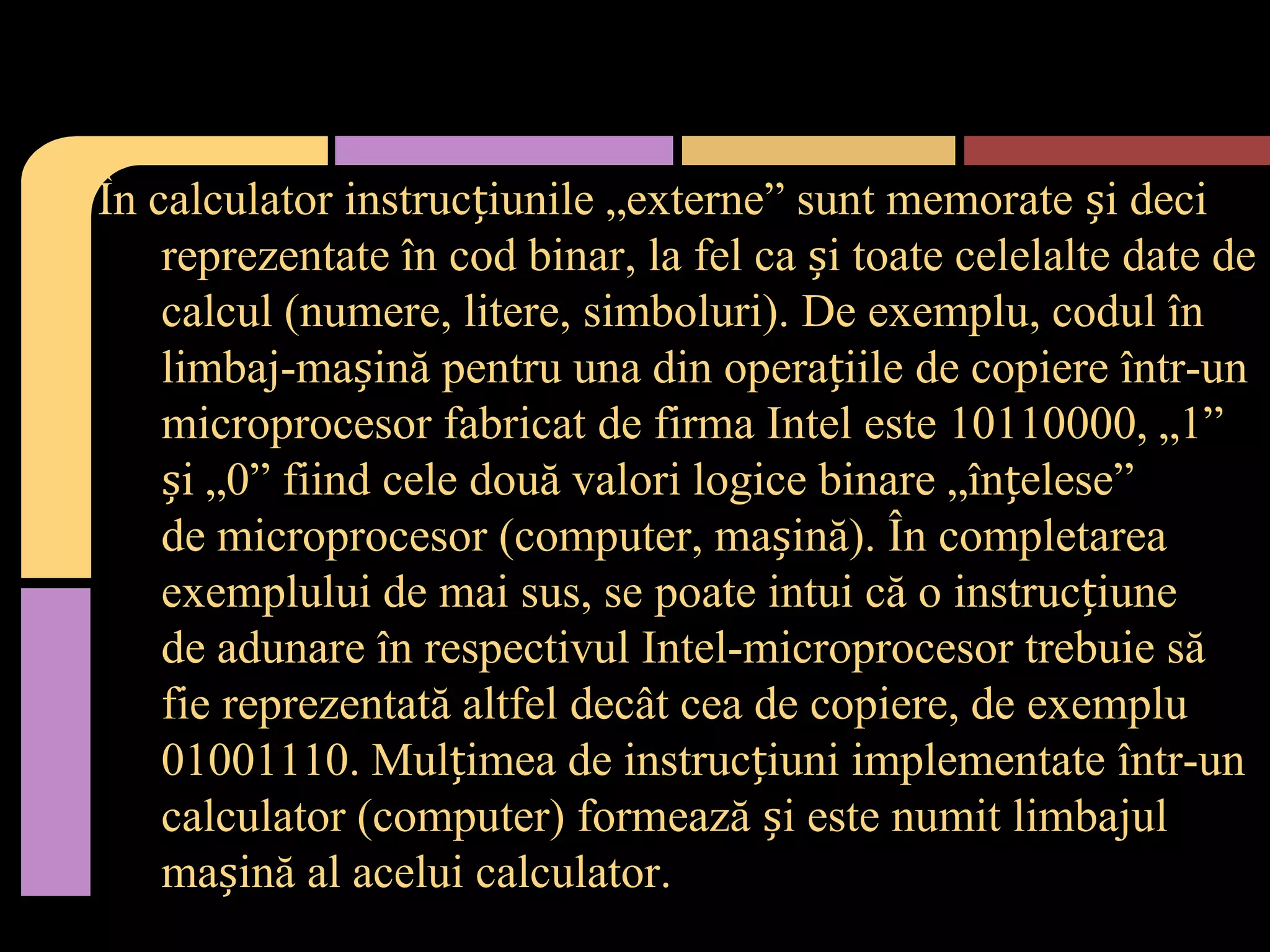 În calculator instrucțiunile „externe” sunt memorate și deci reprezentate în cod binar, la fel ca și toate celelalte date de calcul (numere, litere, simboluri). De exemplu, codul în limbaj-mașină pentru una din operațiile de copiere într-un microprocesor fabricat de firma Intel este 10110000, „1” și „0” fiind cele două valori logice binare „înțelese” de microprocesor (computer, mașină). În completarea exemplului de mai sus, se poate intui că o instrucțiune de adunare în respectivul Intel-microprocesor trebuie să fie reprezentată altfel decât cea de copiere, de exemplu 01001110. Mulțimea de instrucțiuni implementate într-un calculator (computer) formează și este numit limbajul mașină al acelui calculator.